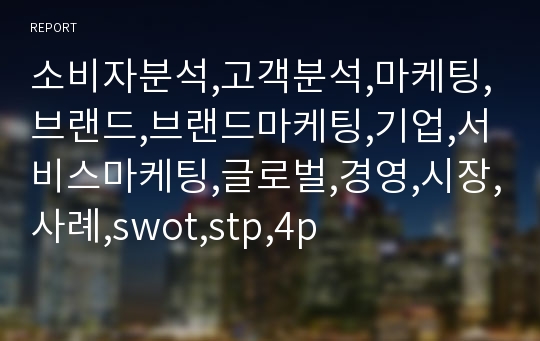 REPORT

소비자분석,고객분석,마케팅,브랜드,브랜드마케팅,기업,서비스마케팅,글로벌,경영,시장,사례,swot,stp,4p